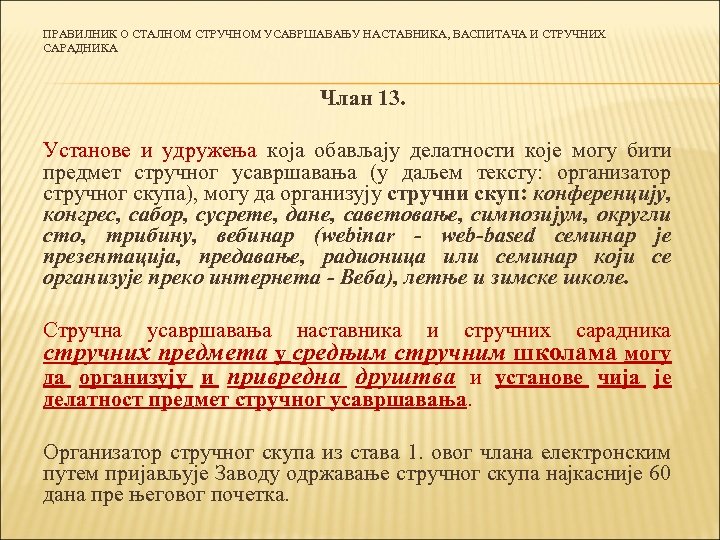 ПРАВИЛНИК О СТАЛНОМ СТРУЧНОМ УСАВРШАВАЊУ НАСТАВНИКА, ВАСПИТАЧА И СТРУЧНИХ САРАДНИКА

Члан 13.

Установе и удружења која обављају делатности које могу бити предмет стручног усавршавања (у даљем тексту: организатор стручног скупа), могу да организују стручни скуп: конференцију, конгрес, сабор, сусрете, дане, саветовање, симпозијум, округли сто, трибину, вебинар (webinar - web-based семинар је презентација, предавање, радионица или семинар који се организује преко интернета - Веба), летње и зимске школе.

Стручна усавршавања наставника и стручних сарадника стручних предмета у средњим стручним школама могу да организују и привредна друштва и установе чија је делатност предмет стручног усавршавања.

Организатор стручног скупа из става 1. овог члана електронским путем пријављује Заводу одржавање стручног скупа најкасније 60 дана пре његовог почетка.